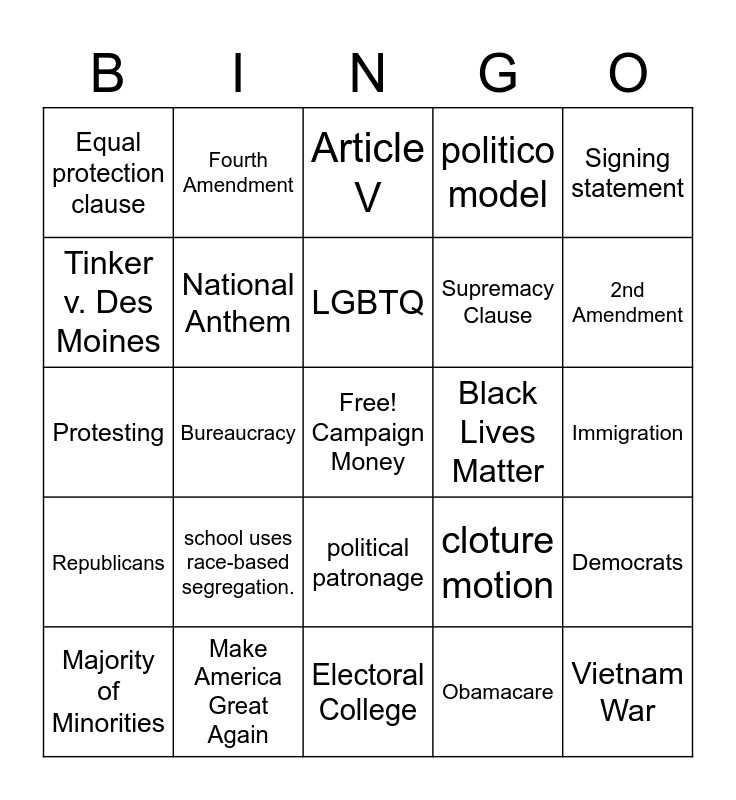 | B | I | N | G | O |
|---|---|---|---|---|
| Equal protection clause | Fourth Amendment | Article V | politico model | Signing statement |
| Tinker v. Des Moines | National Anthem | LGBTQ | Supremacy Clause | 2nd Amendment |
| Protesting | Bureaucracy | Free! Campaign Money | Black Lives Matter | Immigration |
| Republicans | school uses race-based segregation. | political patronage | cloture motion | Democrats |
| Majority of Minorities | Make America Great Again | Electoral College | Obamacare | Vietnam War |